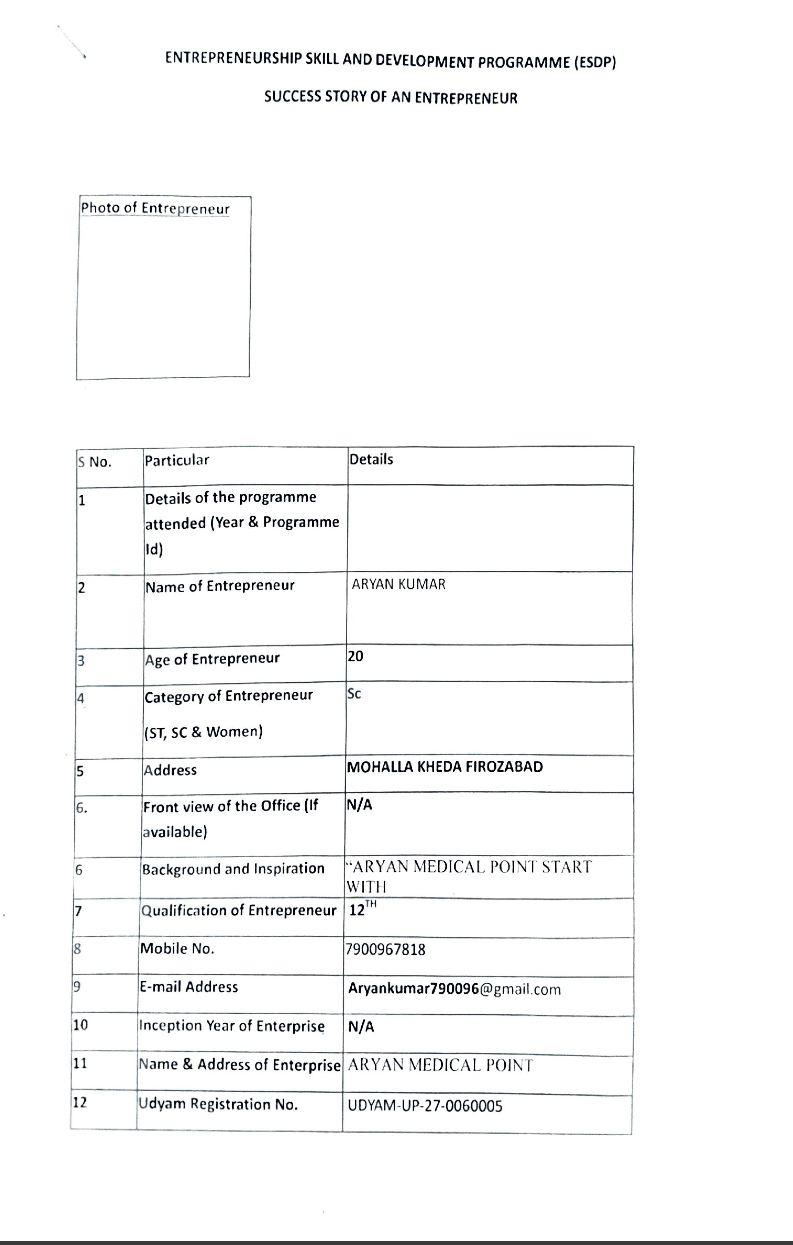 ENTREPRENEURSHIP SKILL AND DEVELOPMENT PROGRAMME (ESDP)

SUCCESS STORY OF AN ENTREPRENEUR

Photo of Entrepreneur

| S No. | Particular | Details |
|---|---|---|
| 1 | Details of the programme attended (Year & Programme Id) | |
| 2 | Name of Entrepreneur | ARYAN KUMAR |
| 3 | Age of Entrepreneur | 20 |
| 4 | Category of Entrepreneur (ST, SC & Women) | Sc |
| 5 | Address | MOHALLA KHEDA FIROZABAD |
| 6. | Front view of the Office (If available) | N/A |
| 6 | Background and Inspiration | "ARYAN MEDICAL POINT START WITH |
| 7 | Qualification of Entrepreneur | $12^{TH}$ |
| 8 | Mobile No. | 7900967818 |
| 9 | E-mail Address | Aryankumar790096@gmail.com |
| 10 | Inception Year of Enterprise | N/A |
| 11 | Name & Address of Enterprise | ARYAN MEDICAL POINT |
| 12 | Udyam Registration No. | UDYAM-UP-27-0060005 |